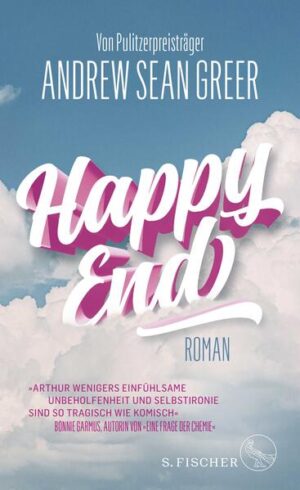 Von Pulitzerpreisträger
ANDREW SEAN GREER

Happy End

ROMAN

»ARTHUR WENIGERS EINFÜHLSAME UNBEHOLFENHEIT UND SELBSTIRONIE SIND SO TRAGISCH WIE KOMISCH«
BONNIE GARMUS, AUTORIN VON »EINE FRAGE DER CHEMIE«

S. FISCHER